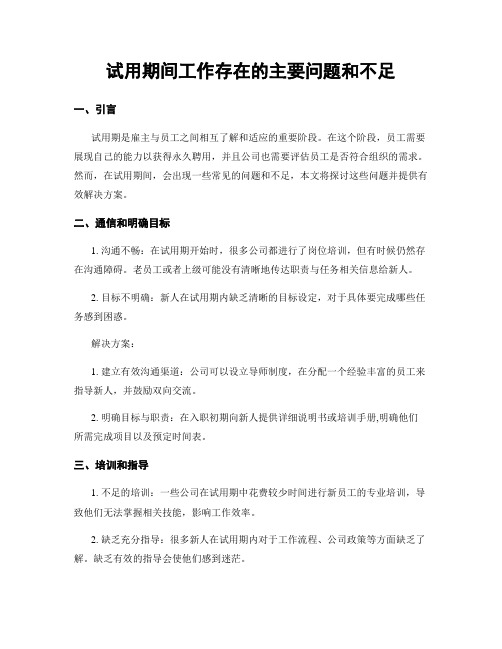 试用期间工作存在的主要问题和不足

一、引言

试用期是雇主与员工之间相互了解和适应的重要阶段。在这个阶段，员工需要展现自己的能力以获得永久聘用，并且公司也需要评估员工是否符合组织的需求。然而，在试用期间，会出现一些常见的问题和不足，本文将探讨这些问题并提供有效解决方案。

二、通信和明确目标

1. 沟通不畅：在试用期开始时，很多公司都进行了岗位培训，但有时候仍然存在沟通障碍。老员工或者上级可能没有清晰地传达职责与任务相关信息给新人。

2. 目标不明确：新人在试用期内缺乏清晰的目标设定，对于具体要完成哪些任务感到困惑。

解决方案：

1. 建立有效沟通渠道：公司可以设立导师制度，在分配一个经验丰富的员工来指导新人，并鼓励双向交流。

2. 明确目标与职责：在入职初期向新人提供详细说明书或培训手册,明确他们所需完成项目以及预定时间表。

三、培训和指导

1. 不足的培训：一些公司在试用期中花费较少时间进行新员工的专业培训，导致他们无法掌握相关技能，影响工作效率。

2. 缺乏充分指导：很多新人在试用期内对于工作流程、公司政策等方面缺乏了解。缺乏有效的指导会使他们感到迷茫。